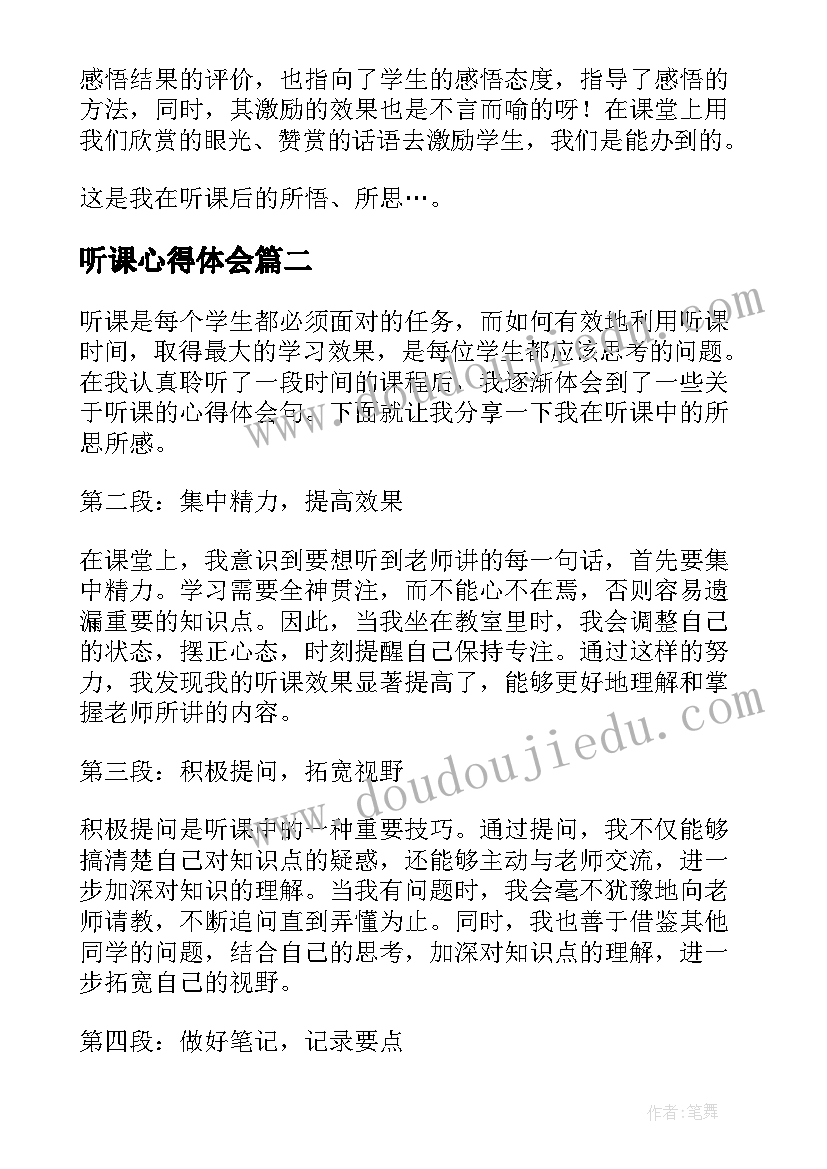 感悟结果的评价，也指向了学生的感悟态度，指导了感悟的方法，同时，其激励的效果也是不言而喻的呀！在课堂上用我们欣赏的眼光、赞赏的话语去激励学生，我们是能办到的。

这是我在听课后的所悟、所思…。

听课心得体会篇二

听课是每个学生都必须面对的任务，而如何有效地利用听课时间，取得最大的学习效果，是每位学生都应该思考的问题。在我认真聆听了一段时间的课程后，我逐渐体会到了一些关于听课的心得体会句。下面就让我分享一下我在听课中的所思所感。

第二段：集中精力，提高效果

在课堂上，我意识到要想听到老师讲的每一句话，首先要集中精力。学习需要全神贯注，而不能心不在焉，否则容易遗漏重要的知识点。因此，当我坐在教室里时，我会调整自己的状态，摆正心态，时刻提醒自己保持专注。通过这样的努力，我发现我的听课效果显著提高了，能够更好地理解和掌握老师所讲的内容。

第三段：积极提问，拓宽视野

积极提问是听课中的一种重要技巧。通过提问，我不仅能够搞清楚自己对知识点的疑惑，还能够主动与老师交流，进一步加深对知识的理解。当我有问题时，我会毫不犹豫地向老师请教，不断追问直到弄懂为止。同时，我也善于借鉴其他同学的问题，结合自己的思考，加深对知识点的理解，进一步拓宽自己的视野。

第四段：做好笔记，记录要点

www.doudoujiedu.com

作者:笔舞